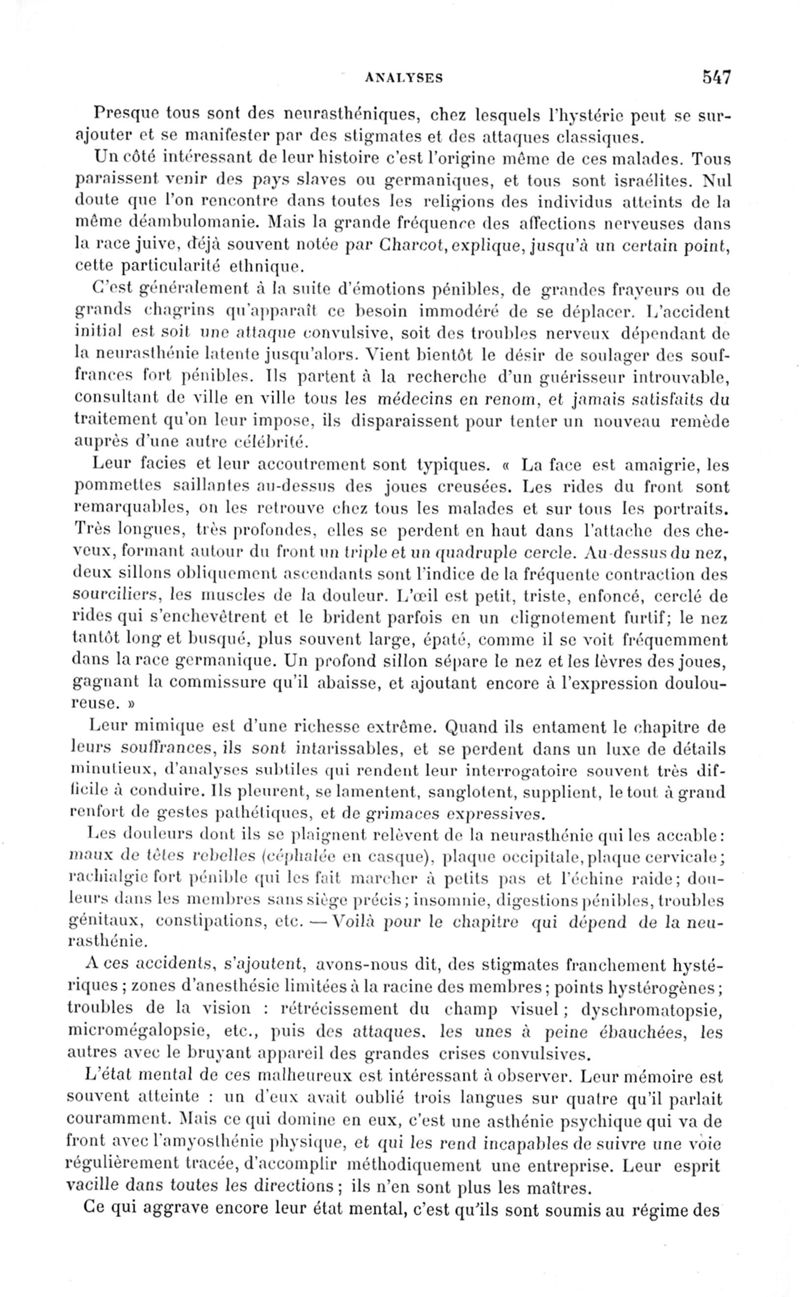 ANALYSES 547

Presque tous sont des neurasthéniques, chez lesquels l'hystérie peut se surajouter et se manifester par des stigmates et des attaques classiques.

Un côté intéressant de leur histoire c'est l'origine même de ces malades. Tous paraissent venir des pays slaves ou germaniques, et tous sont israélites. Nul doute que l'on rencontre dans toutes les religions des individus atteints de la même déambulomanie. Mais la grande fréquence des affections nerveuses dans la race juive, déjà souvent notée par Charcot, explique, jusqu'à un certain point, cette particularité ethnique.

C'est généralement à la suite d'émotions pénibles, de grandes frayeurs ou de grands chagrins qu'apparaît ce besoin immodéré de se déplacer. L'accident initial est soit une attaque convulsive, soit des troubles nerveux dépendant de la neurasthénie latente jusqu'alors. Vient bientôt le désir de soulager des souffrances fort pénibles. Ils partent à la recherche d'un guérisseur introuvable, consultant de ville en ville tous les médecins en renom, et jamais satisfaits du traitement qu'on leur impose, ils disparaissent pour tenter un nouveau remède auprès d'une autre célébrité.

Leur facies et leur accoutrement sont typiques. « La face est amaigrie, les pommettes saillantes au-dessus des joues creusées. Les rides du front sont remarquables, on les retrouve chez tous les malades et sur tous les portraits. Très longues, très profondes, elles se perdent en haut dans l'attache des cheveux, formant autour du front un triple et un quadruple cercle. Au-dessus du nez, deux sillons obliquement ascendants sont l'indice de la fréquente contraction des sourciliers, les muscles de la douleur. L'œil est petit, triste, enfoncé, cerclé de rides qui s'enchevêtrent et le brident parfois en un clignotement furtif; le nez tantôt long et busqué, plus souvent large, épaté, comme il se voit fréquemment dans la race germanique. Un profond sillon sépare le nez et les lèvres des joues, gagnant la commissure qu'il abaisse, et ajoutant encore à l'expression douloureuse. »

Leur mimique est d'une richesse extrême. Quand ils entament le chapitre de leurs souffrances, ils sont intarissables, et se perdent dans un luxe de détails minutieux, d'analyses subtiles qui rendent leur interrogatoire souvent très difficile à conduire. Ils pleurent, se lamentent, sanglotent, supplient, le tout à grand renfort de gestes pathétiques, et de grimaces expressives.

Les douleurs dont ils se plaignent relèvent de la neurasthénie qui les accable: maux de têtes rebelles (céphalée en casque), plaque occipitale, plaque cervicale; rachialgie fort pénible qui les fait marcher à petits pas et l'échine raide; douleurs dans les membres sans siège précis; insomnie, digestions pénibles, troubles génitaux, constipations, etc. — Voilà pour le chapitre qui dépend de la neurasthénie.

A ces accidents, s'ajoutent, avons-nous dit, des stigmates franchement hystériques; zones d'anesthésie limitées à la racine des membres; points hystérogènes; troubles de la vision : rétrécissement du champ visuel; dyschromatopsie, micromégalopsie, etc., puis des attaques, les unes à peine ébauchées, les autres avec le bruyant appareil des grandes crises convulsives.

L'état mental de ces malheureux est intéressant à observer. Leur mémoire est souvent atteinte : un d'eux avait oublié trois langues sur quatre qu'il parlait couramment. Mais ce qui domine en eux, c'est une asthénie psychique qui va de front avec l'amyosthénie physique, et qui les rend incapables de suivre une voie régulièrement tracée, d'accomplir méthodiquement une entreprise. Leur esprit vacille dans toutes les directions; ils n'en sont plus les maîtres.

Ce qui aggrave encore leur état mental, c'est qu'ils sont soumis au régime des